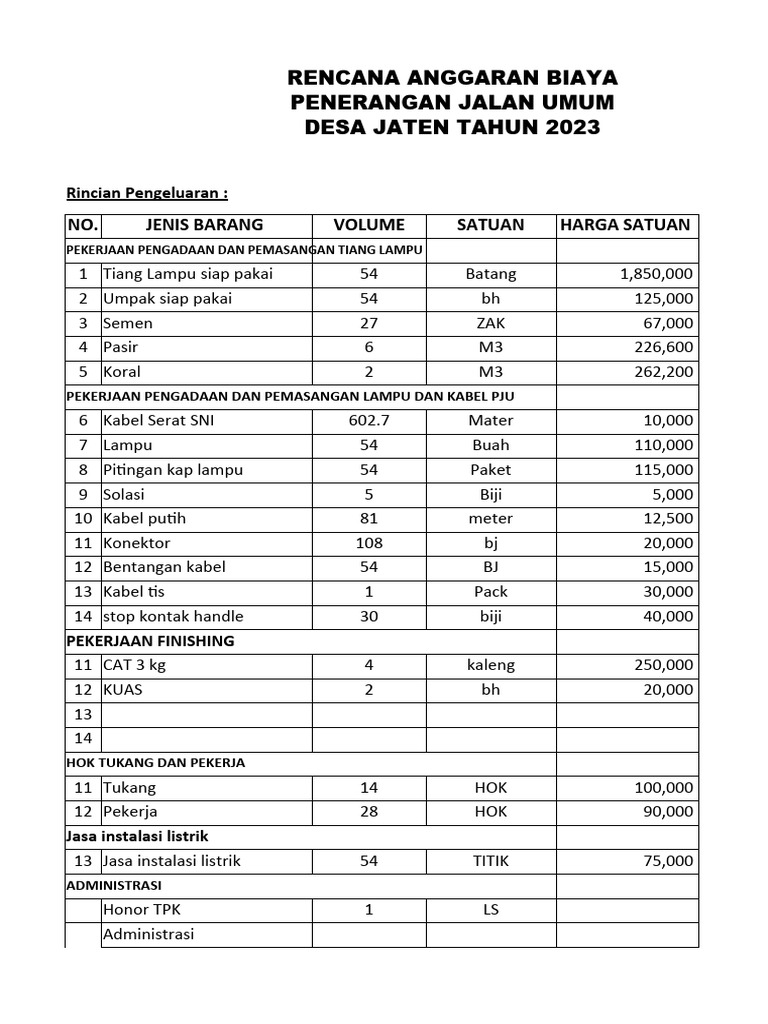 RENCANA ANGGARAN BIAYA
PENERANGAN JALAN UMUM
DESA JATEN TAHUN 2023

Rincian Pengeluaran :

| NO. | JENIS BARANG | VOLUME | SATUAN | HARGA SATUAN |
|---|---|---|---|---|
| PEKERJAAN PENGADAAN DAN PEMASANGAN TIANG LAMPU | | | | |
| 1 | Tiang Lampu siap pakai | 54 | Batang | 1,850,000 |
| 2 | Umpak siap pakai | 54 | bh | 125,000 |
| 3 | Semen | 27 | ZAK | 67,000 |
| 4 | Pasir | 6 | M3 | 226,600 |
| 5 | Koral | 2 | M3 | 262,200 |
| PEKERJAAN PENGADAAN DAN PEMASANGAN LAMPU DAN KABEL PJU | | | | |
| 6 | Kabel Serat SNI | 602.7 | Mater | 10,000 |
| 7 | Lampu | 54 | Buah | 110,000 |
| 8 | Pitingan kap lampu | 54 | Paket | 115,000 |
| 9 | Solasi | 5 | Biji | 5,000 |
| 10 | Kabel putih | 81 | meter | 12,500 |
| 11 | Konektor | 108 | bj | 20,000 |
| 12 | Bentangan kabel | 54 | BJ | 15,000 |
| 13 | Kabel tis | 1 | Pack | 30,000 |
| 14 | stop kontak handle | 30 | biji | 40,000 |
| PEKERJAAN FINISHING | | | | |
| 11 | CAT 3 kg | 4 | kaleng | 250,000 |
| 12 | KUAS | 2 | bh | 20,000 |
| 13 | | | | |
| 14 | | | | |
| HOK TUKANG DAN PEKERJA | | | | |
| 11 | Tukang | 14 | HOK | 100,000 |
| 12 | Pekerja | 28 | HOK | 90,000 |
| Jasa instalasi listrik | | | | |
| 13 | Jasa instalasi listrik | 54 | TITIK | 75,000 |
| ADMINISTRASI | | | | |
| | Honor TPK | 1 | LS | |
| | Administrasi | | | |